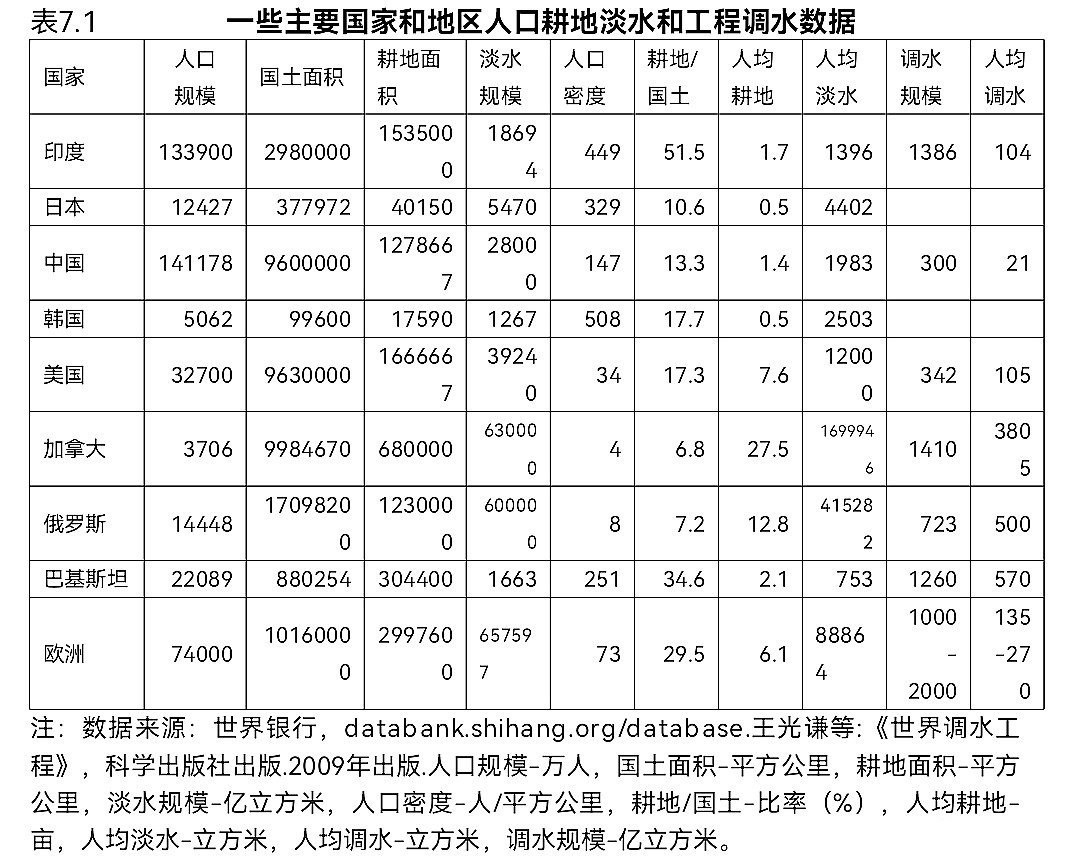 表7.1 一些主要国家和地区人口耕地淡水和工程调水数据

| 国家 | 人口规模 | 国土面积 | 耕地面积 | 淡水规模 | 人口密度 | 耕地/国土 | 人均耕地 | 人均淡水 | 调水规模 | 人均调水 |
|---|---|---|---|---|---|---|---|---|---|---|
| 印度 | 133900 | 2980000 | 1535000 | 18694 | 449 | 51.5 | 1.7 | 1396 | 1386 | 104 |
| 日本 | 12427 | 377972 | 40150 | 5470 | 329 | 10.6 | 0.5 | 4402 | | |
| 中国 | 141178 | 9600000 | 1278667 | 28000 | 147 | 13.3 | 1.4 | 1983 | 300 | 21 |
| 韩国 | 5062 | 99600 | 17590 | 1267 | 508 | 17.7 | 0.5 | 2503 | | |
| 美国 | 32700 | 9630000 | 1666667 | 39240 | 34 | 17.3 | 7.6 | 12000 | 342 | 105 |
| 加拿大 | 3706 | 9984670 | 680000 | 630000 | 4 | 6.8 | 27.5 | 1699946 | 1410 | 3805 |
| 俄罗斯 | 14448 | 17098200 | 1230000 | 600000 | 8 | 7.2 | 12.8 | 415282 | 723 | 500 |
| 巴基斯坦 | 22089 | 880254 | 304400 | 1663 | 251 | 34.6 | 2.1 | 753 | 1260 | 570 |
| 欧洲 | 74000 | 10160000 | 2997600 | 657597 | 73 | 29.5 | 6.1 | 88864 | 1000-2000 | 135-270 |

注：数据来源：世界银行，databank.shihang.org/database.王光谦等:《世界调水工程》，科学出版社出版.2009年出版.人口规模-万人，国土面积-平方公里，耕地面积-平方公里，淡水规模-亿立方米，人口密度-人/平方公里，耕地/国土-比率（%），人均耕地-亩，人均淡水-立方米，人均调水-立方米，调水规模-亿立方米。